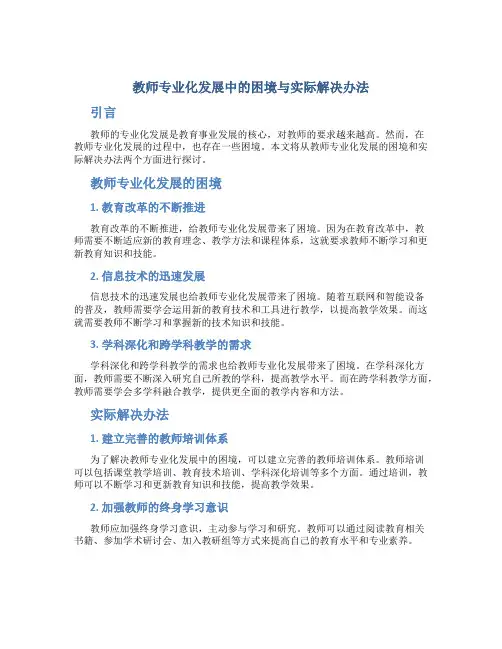 教师专业化发展中的困境与实际解决办法

引言

教师的专业化发展是教育事业发展的核心，对教师的要求越来越高。然而，在教师专业化发展的过程中，也存在一些困境。本文将从教师专业化发展的困境和实际解决办法两个方面进行探讨。

教师专业化发展的困境

1. 教育改革的不断推进

教育改革的不断推进，给教师专业化发展带来了困境。因为在教育改革中，教师需要不断适应新的教育理念、教学方法和课程体系，这就要求教师不断学习和更新教育知识和技能。

2. 信息技术的迅速发展

信息技术的迅速发展也给教师专业化发展带来了困境。随着互联网和智能设备的普及，教师需要学会运用新的教育技术和工具进行教学，以提高教学效果。而这就需要教师不断学习和掌握新的技术知识和技能。

3. 学科深化和跨学科教学的需求

学科深化和跨学科教学的需求也给教师专业化发展带来了困境。在学科深化方面，教师需要不断深入研究自己所教的学科，提高教学水平。而在跨学科教学方面，教师需要学会多学科融合教学，提供更全面的教学内容和方法。

实际解决办法

1. 建立完善的教师培训体系

为了解决教师专业化发展中的困境，可以建立完善的教师培训体系。教师培训可以包括课堂教学培训、教育技术培训、学科深化培训等多个方面。通过培训，教师可以不断学习和更新教育知识和技能，提高教学效果。

2. 加强教师的终身学习意识

教师应加强终身学习意识，主动参与学习和研究。教师可以通过阅读教育相关书籍、参加学术研讨会、加入教研组等方式来提高自己的教育水平和专业素养。